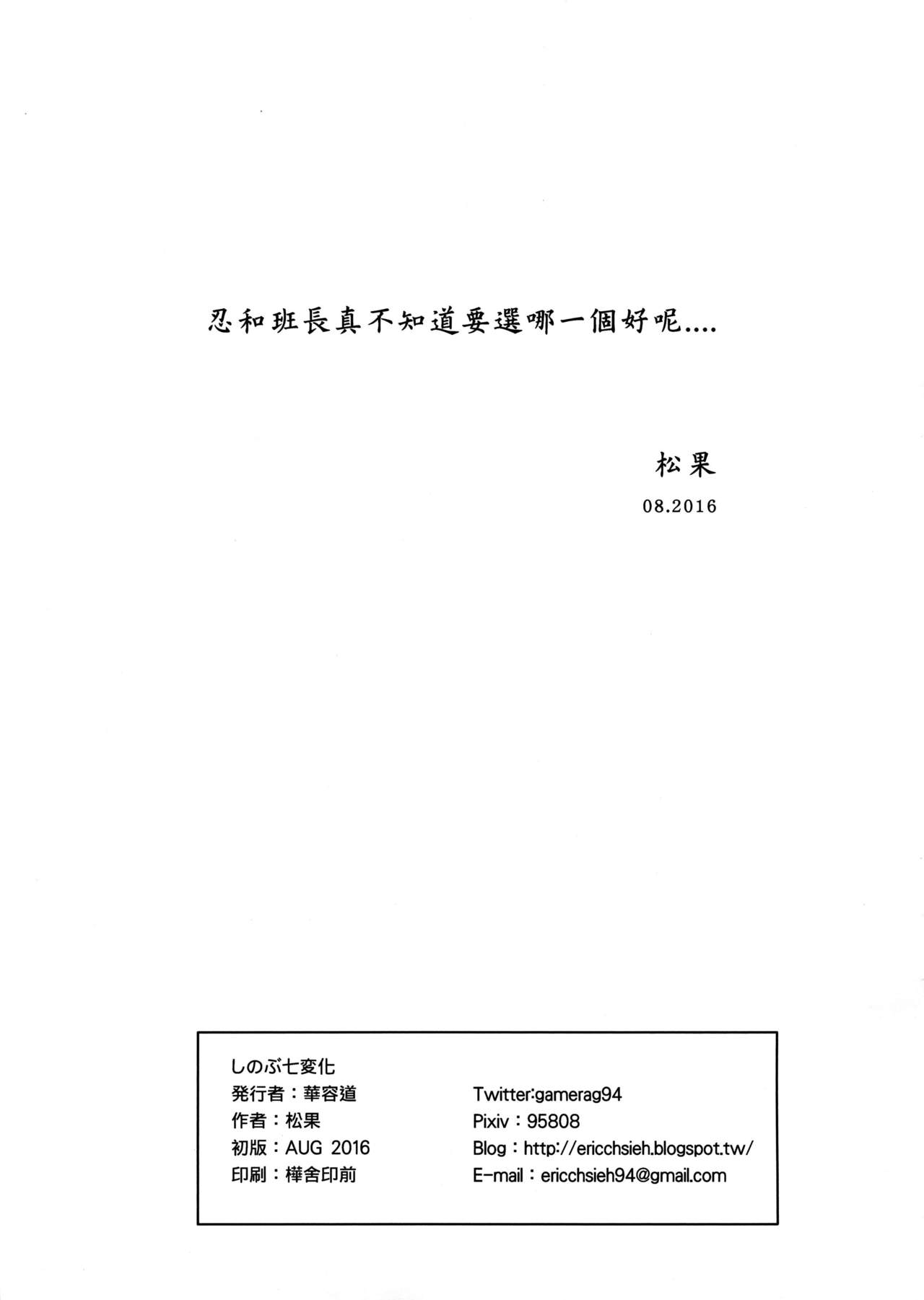 忍和班長真不知道要選哪一個好呢....

松果

08.2016

しのぶ七変化
発行者：華容道
作者：松果
初版：AUG 2016
印刷：樺舍印前

Twitter:gamerag94
Pixiv：95808
Blog：http://ericchsieh.blogspot.tw/
E-mail：ericchsieh94@gmail.com